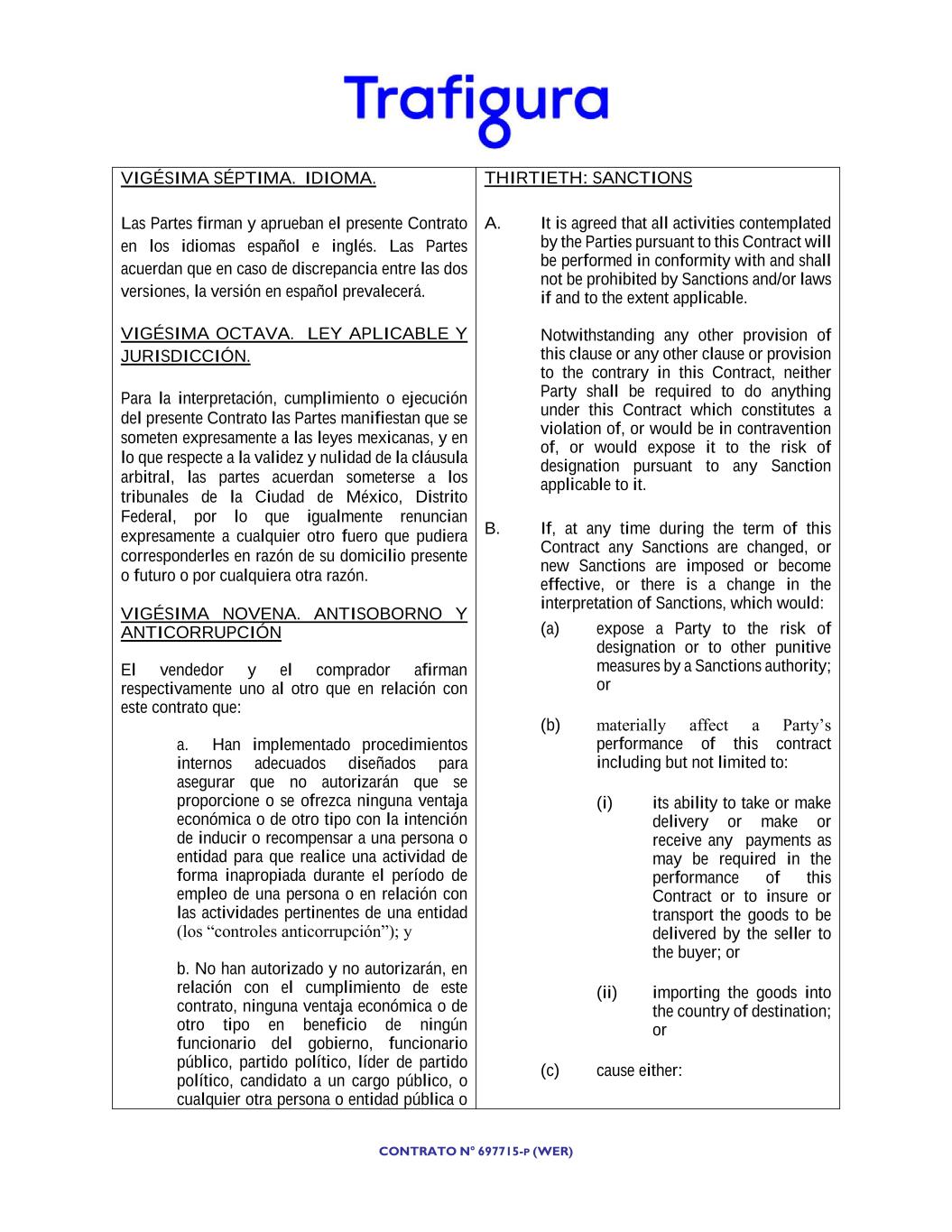 Trafigura

VIGÉSIMA SÉPTIMA. IDIOMA.

Las Partes firman y aprueban el presente Contrato en los idiomas español e inglés. Las Partes acuerdan que en caso de discrepancia entre las dos versiones, la versión en español prevalecerá.

VIGÉSIMA OCTAVA. LEY APLICABLE Y JURISDICCIÓN.

Para la interpretación, cumplimiento o ejecución del presente Contrato las Partes manifiestan que se someten expresamente a las leyes mexicanas, y en lo que respecte a la validez y nulidad de la cláusula arbitral, las partes acuerdan someterse a los tribunales de la Ciudad de México, Distrito Federal, por lo que igualmente renuncian expresamente a cualquier otro fuero que pudiera corresponderles en razón de su domicilio presente o futuro o por cualquiera otra razón.

VIGÉSIMA NOVENA. ANTISOBORNO Y ANTICORRUPCIÓN

El vendedor y el comprador afirman respectivamente uno al otro que en relación con este contrato que:

a. Han implementado procedimientos internos adecuados diseñados para asegurar que no autorizarán que se proporcione o se ofrezca ninguna ventaja económica o de otro tipo con la intención de inducir o recompensar a una persona o entidad para que realice una actividad de forma inapropiada durante el período de empleo de una persona o en relación con las actividades pertinentes de una entidad (los “controles anticorrupción”); y

b. No han autorizado y no autorizarán, en relación con el cumplimiento de este contrato, ninguna ventaja económica o de otro tipo en beneficio de ningún funcionario del gobierno, funcionario público, partido político, líder de partido político, candidato a un cargo público, o cualquier otra persona o entidad pública o

THIRTIETH: SANCTIONS

A. It is agreed that all activities contemplated by the Parties pursuant to this Contract will be performed in conformity with and shall not be prohibited by Sanctions and/or laws if and to the extent applicable.

Notwithstanding any other provision of this clause or any other clause or provision to the contrary in this Contract, neither Party shall be required to do anything under this Contract which constitutes a violation of, or would be in contravention of, or would expose it to the risk of designation pursuant to any Sanction applicable to it.

B. If, at any time during the term of this Contract any Sanctions are changed, or new Sanctions are imposed or become effective, or there is a change in the interpretation of Sanctions, which would:

(a) expose a Party to the risk of designation or to other punitive measures by a Sanctions authority; or

(b) materially affect a Party’s performance of this contract including but not limited to:

(i) its ability to take or make delivery or make or receive any payments as may be required in the performance of this Contract or to insure or transport the goods to be delivered by the seller to the buyer; or

(ii) importing the goods into the country of destination; or

(c) cause either:

CONTRATO N° 697715-P (WER)